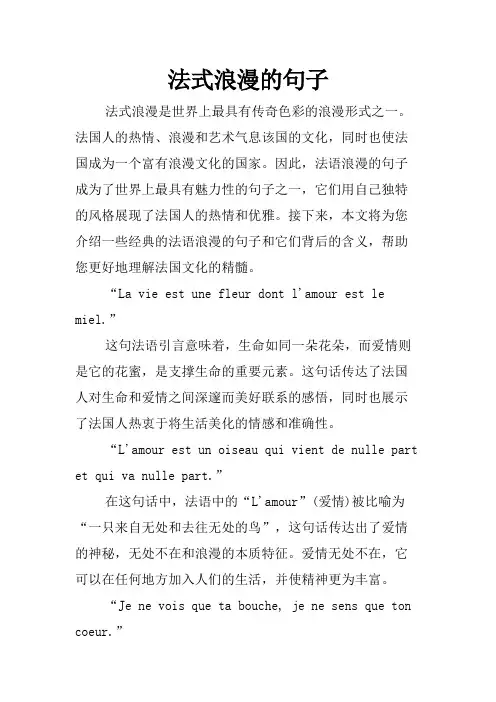 法式浪漫的句子

法式浪漫是世界上最具有传奇色彩的浪漫形式之一。法国人的热情、浪漫和艺术气息该国的文化，同时也使法国成为一个富有浪漫文化的国家。因此，法语浪漫的句子成为了世界上最具有魅力性的句子之一，它们用自己独特的风格展现了法国人的热情和优雅。接下来，本文将为您介绍一些经典的法语浪漫的句子和它们背后的含义，帮助您更好地理解法国文化的精髓。

“La vie est une fleur dont l'amour est le miel.”

这句法语引言意味着，生命如同一朵花朵，而爱情则是它的花蜜，是支撑生命的重要元素。这句话传达了法国人对生命和爱情之间深邃而美好联系的感悟，同时也展示了法国人热衷于将生活美化的情感和准确性。

“L'amour est un oiseau qui vient de nulle part et qui va nulle part.”

在这句话中，法语中的“L'amour”(爱情)被比喻为“一只来自无处和去往无处的鸟”，这句话传达出了爱情的神秘，无处不在和浪漫的本质特征。爱情无处不在，它可以在任何地方加入人们的生活，并使精神更为丰富。

“Je ne vois que ta bouche, je ne sens que ton coeur.”